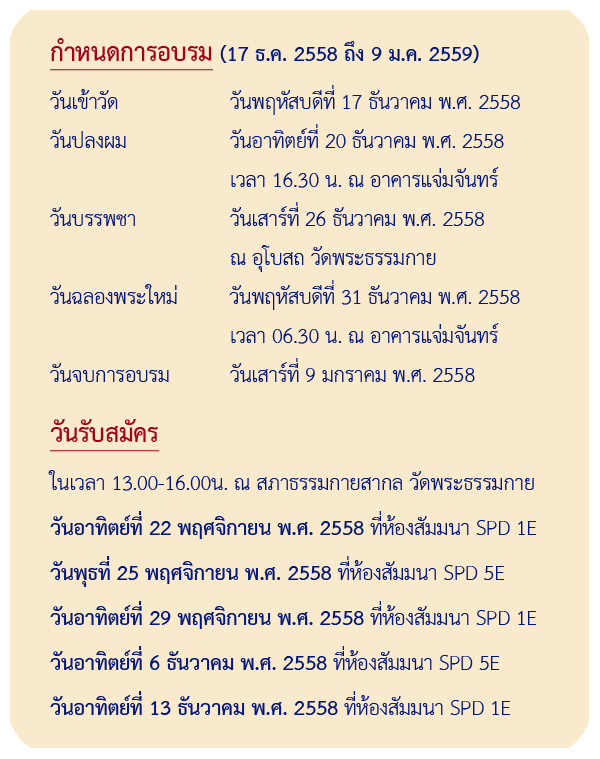 กำหนดการอบรม (17 ธ.ค. 2558 ถึง 9 ม.ค. 2559)

| | |
|---|---|
| วันเข้าวัด | วันพฤหัสบดีที่ 17 ธันวาคม พ.ศ. 2558 |
| วันปลงผม | วันอาทิตย์ที่ 20 ธันวาคม พ.ศ. 2558 เวลา 16.30 น. ณ อาคารแจ่มจันทร์ |
| วันบรรพชา | วันเสาร์ที่ 26 ธันวาคม พ.ศ. 2558 ณ อุโบสถ วัดพระธรรมกาย |
| วันฉลองพระใหม่ | วันพฤหัสบดีที่ 31 ธันวาคม พ.ศ. 2558 เวลา 06.30 น. ณ อาคารแจ่มจันทร์ |
| วันจบการอบรม | วันเสาร์ที่ 9 มกราคม พ.ศ. 2558 |

วันรับสมัคร

ในเวลา 13.00-16.00น. ณ สภาธรรมกายสากล วัดพระธรรมกาย

วันอาทิตย์ที่ 22 พฤศจิกายน พ.ศ. 2558 ที่ห้องสัมมนา SPD 1E

วันพุธที่ 25 พฤศจิกายน พ.ศ. 2558 ที่ห้องสัมมนา SPD 5E

วันอาทิตย์ที่ 29 พฤศจิกายน พ.ศ. 2558 ที่ห้องสัมมนา SPD 1E

วันอาทิตย์ที่ 6 ธันวาคม พ.ศ. 2558 ที่ห้องสัมมนา SPD 5E

วันอาทิตย์ที่ 13 ธันวาคม พ.ศ. 2558 ที่ห้องสัมมนา SPD 1E